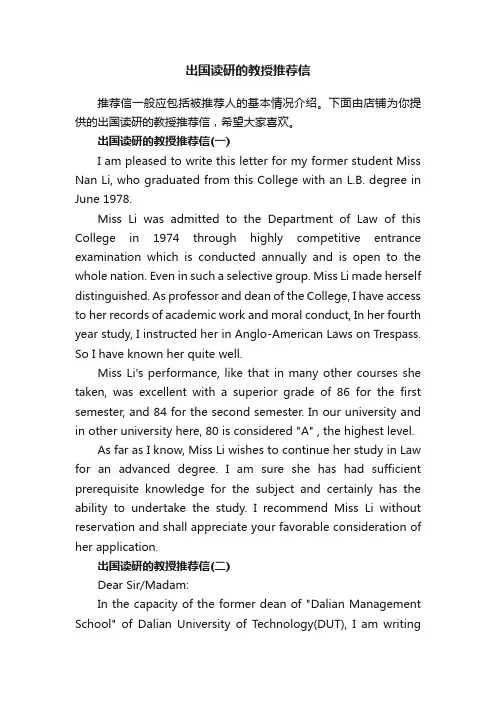 出国读研的教授推荐信

推荐信一般应包括被推荐人的基本情况介绍。下面由店铺为你提供的出国读研的教授推荐信，希望大家喜欢。

出国读研的教授推荐信(一)

I am pleased to write this letter for my former student Miss Nan Li, who graduated from this College with an L.B. degree in June 1978.

Miss Li was admitted to the Department of Law of this College in 1974 through highly competitive entrance examination which is conducted annually and is open to the whole nation. Even in such a selective group. Miss Li made herself distinguished. As professor and dean of the College, I have access to her records of academic work and moral conduct, In her fourth year study, I instructed her in Anglo-American Laws on Trespass. So I have known her quite well.

Miss Li's performance, like that in many other courses she taken, was excellent with a superior grade of 86 for the first semester, and 84 for the second semester. In our university and in other university here, 80 is considered "A" , the highest level.

As far as I know, Miss Li wishes to continue her study in Law for an advanced degree. I am sure she has had sufficient prerequisite knowledge for the subject and certainly has the ability to undertake the study. I recommend Miss Li without reservation and shall appreciate your favorable consideration of her application.

出国读研的教授推荐信(二)

Dear Sir/Madam:

In the capacity of the former dean of "Dalian Management School" of Dalian University of Technology(DUT), I am writing